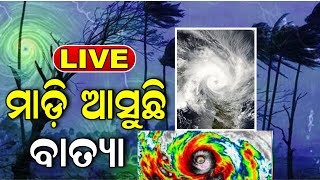 LIVE
ମାଡ଼ି ଆସୁଛି
ବାତ୍ୟା